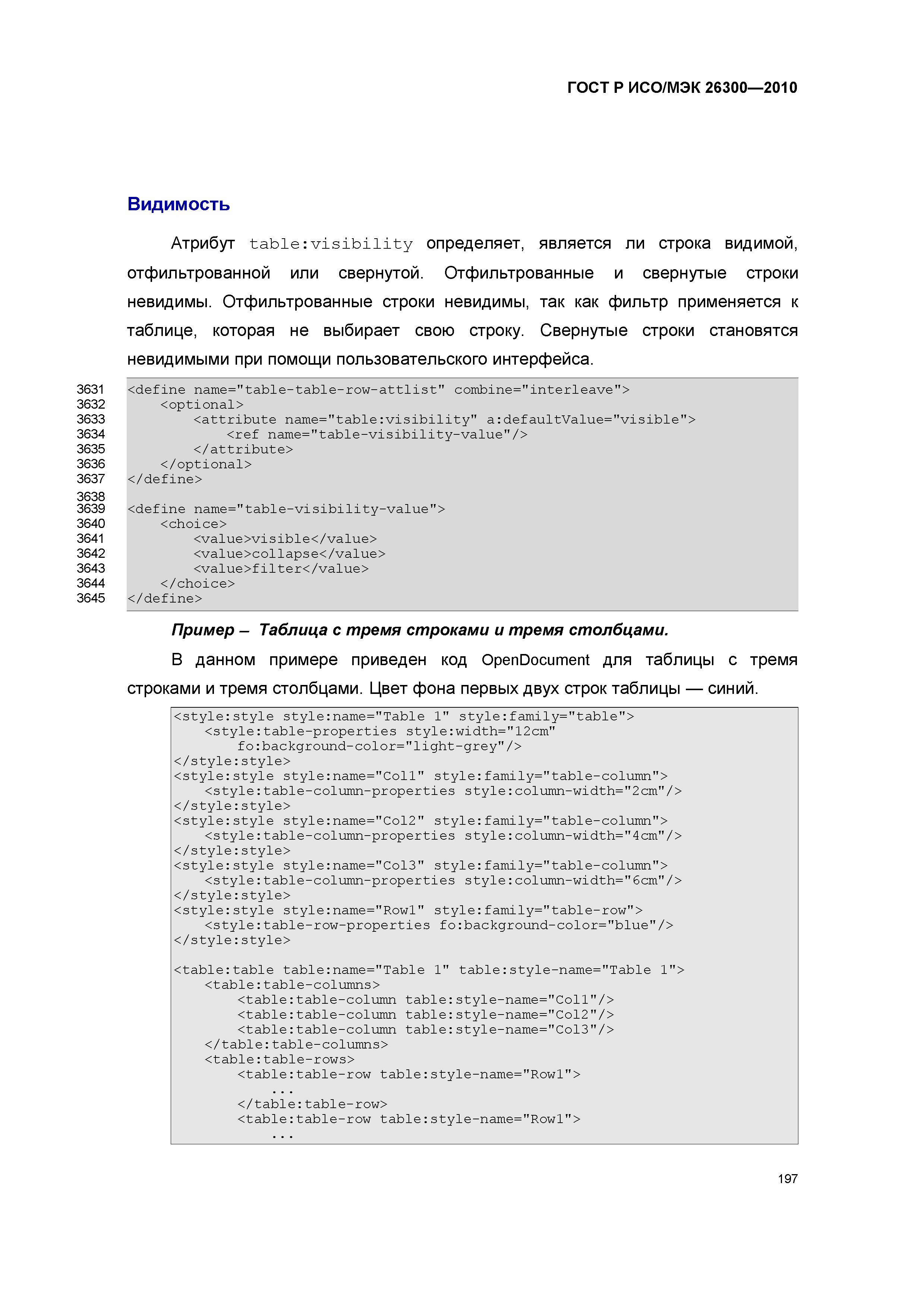 ГОСТ Р ИСО/МЭК 26300—2010

Видимость

Атрибут table:visibility определяет, является ли строка видимой, отфильтрованной или свернутой. Отфильтрованные и свернутые строки невидимы. Отфильтрованные строки невидимы, так как фильтр применяется к таблице, которая не выбирает свою строку. Свернутые строки становятся невидимыми при помощи пользовательского интерфейса.

3631 <define name="table-table-row-attlist" combine="interleave">
3632 <optional>
3633 <attribute name="table:visibility" a:defaultValue="visible">
3634 <ref name="table-visibility-value"/>
3635 </attribute>
3636 </optional>
3637 </define>
3638
3639 <define name="table-visibility-value">
3640 <choice>
3641 <value>visible</value>
3642 <value>collapse</value>
3643 <value>filter</value>
3644 </choice>
3645 </define>

Пример – Таблица с тремя строками и тремя столбцами.

В данном примере приведен код OpenDocument для таблицы с тремя строками и тремя столбцами. Цвет фона первых двух строк таблицы — синий.

<style:style style:name="Table 1" style:family="table">
<style:table-properties style:width="12cm"
fo:background-color="light-grey"/>
</style:style>
<style:style style:name="Col1" style:family="table-column">
<style:table-column-properties style:column-width="2cm"/>
</style:style>
<style:style style:name="Col2" style:family="table-column">
<style:table-column-properties style:column-width="4cm"/>
</style:style>
<style:style style:name="Col3" style:family="table-column">
<style:table-column-properties style:column-width="6cm"/>
</style:style>
<style:style style:name="Row1" style:family="table-row">
<style:table-row-properties fo:background-color="blue"/>
</style:style>

<table:table table:name="Table 1" table:style-name="Table 1">
<table:table-columns>
<table:table-column table:style-name="Col1"/>
<table:table-column table:style-name="Col2"/>
<table:table-column table:style-name="Col3"/>
</table:table-columns>
<table:table-rows>
<table:table-row table:style-name="Row1">
...
</table:table-row>
<table:table-row table:style-name="Row1">
...

197